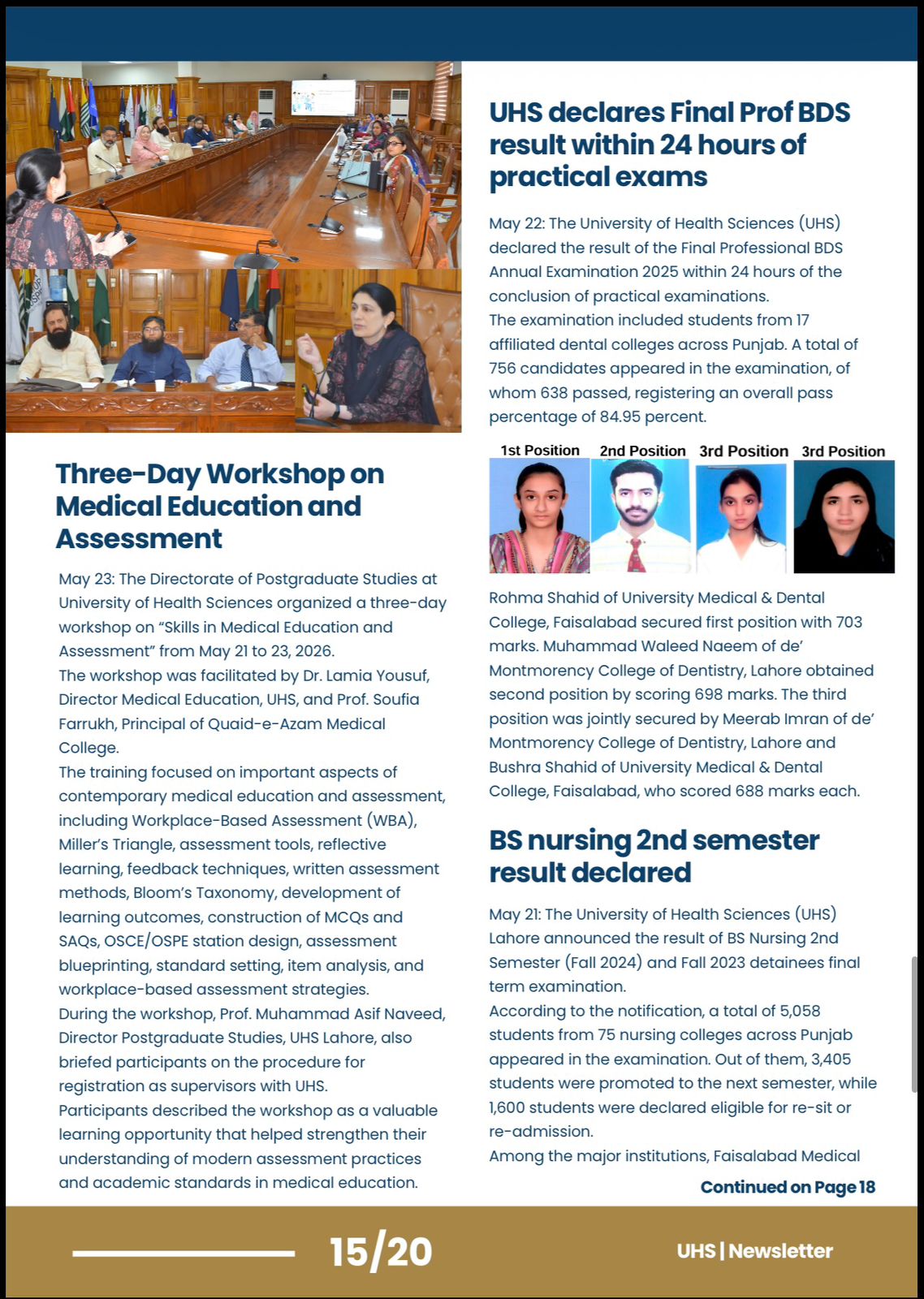 Three-Day Workshop on Medical Education and Assessment

May 23: The Directorate of Postgraduate Studies at University of Health Sciences organized a three-day workshop on “Skills in Medical Education and Assessment” from May 21 to 23, 2026.
The workshop was facilitated by Dr. Lamia Yousuf, Director Medical Education, UHS, and Prof. Soufia Farrukh, Principal of Quaid-e-Azam Medical College.
The training focused on important aspects of contemporary medical education and assessment, including Workplace-Based Assessment (WBA), Miller’s Triangle, assessment tools, reflective learning, feedback techniques, written assessment methods, Bloom’s Taxonomy, development of learning outcomes, construction of MCQs and SAQs, OSCE/OSPE station design, assessment blueprinting, standard setting, item analysis, and workplace-based assessment strategies.
During the workshop, Prof. Muhammad Asif Naveed, Director Postgraduate Studies, UHS Lahore, also briefed participants on the procedure for registration as supervisors with UHS.
Participants described the workshop as a valuable learning opportunity that helped strengthen their understanding of modern assessment practices and academic standards in medical education.

UHS declares Final Prof BDS result within 24 hours of practical exams

May 22: The University of Health Sciences (UHS) declared the result of the Final Professional BDS Annual Examination 2025 within 24 hours of the conclusion of practical examinations.
The examination included students from 17 affiliated dental colleges across Punjab. A total of 756 candidates appeared in the examination, of whom 638 passed, registering an overall pass percentage of 84.95 percent.

1st Position 2nd Position 3rd Position 3rd Position

Rohma Shahid of University Medical & Dental College, Faisalabad secured first position with 703 marks. Muhammad Waleed Naeem of de’ Montmorency College of Dentistry, Lahore obtained second position by scoring 698 marks. The third position was jointly secured by Meerab Imran of de’ Montmorency College of Dentistry, Lahore and Bushra Shahid of University Medical & Dental College, Faisalabad, who scored 688 marks each.

BS nursing 2nd semester result declared

May 21: The University of Health Sciences (UHS) Lahore announced the result of BS Nursing 2nd Semester (Fall 2024) and Fall 2023 detainees final term examination.
According to the notification, a total of 5,058 students from 75 nursing colleges across Punjab appeared in the examination. Out of them, 3,405 students were promoted to the next semester, while 1,600 students were declared eligible for re-sit or re-admission.
Among the major institutions, Faisalabad Medical

Continued on Page 18

15/20

UHS | Newsletter